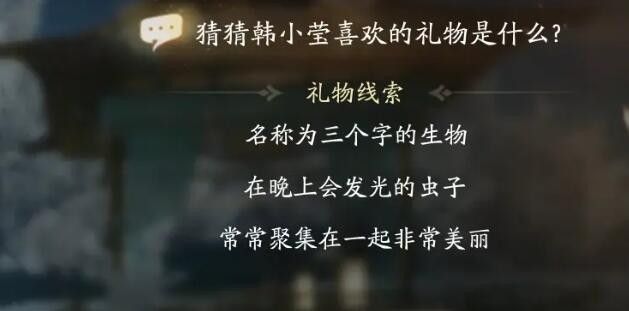 猜猜韩小莹喜欢的礼物是什么?

礼物线索

名称为三个字的生物

在晚上会发光的虫子

常常聚集在一起非常美丽